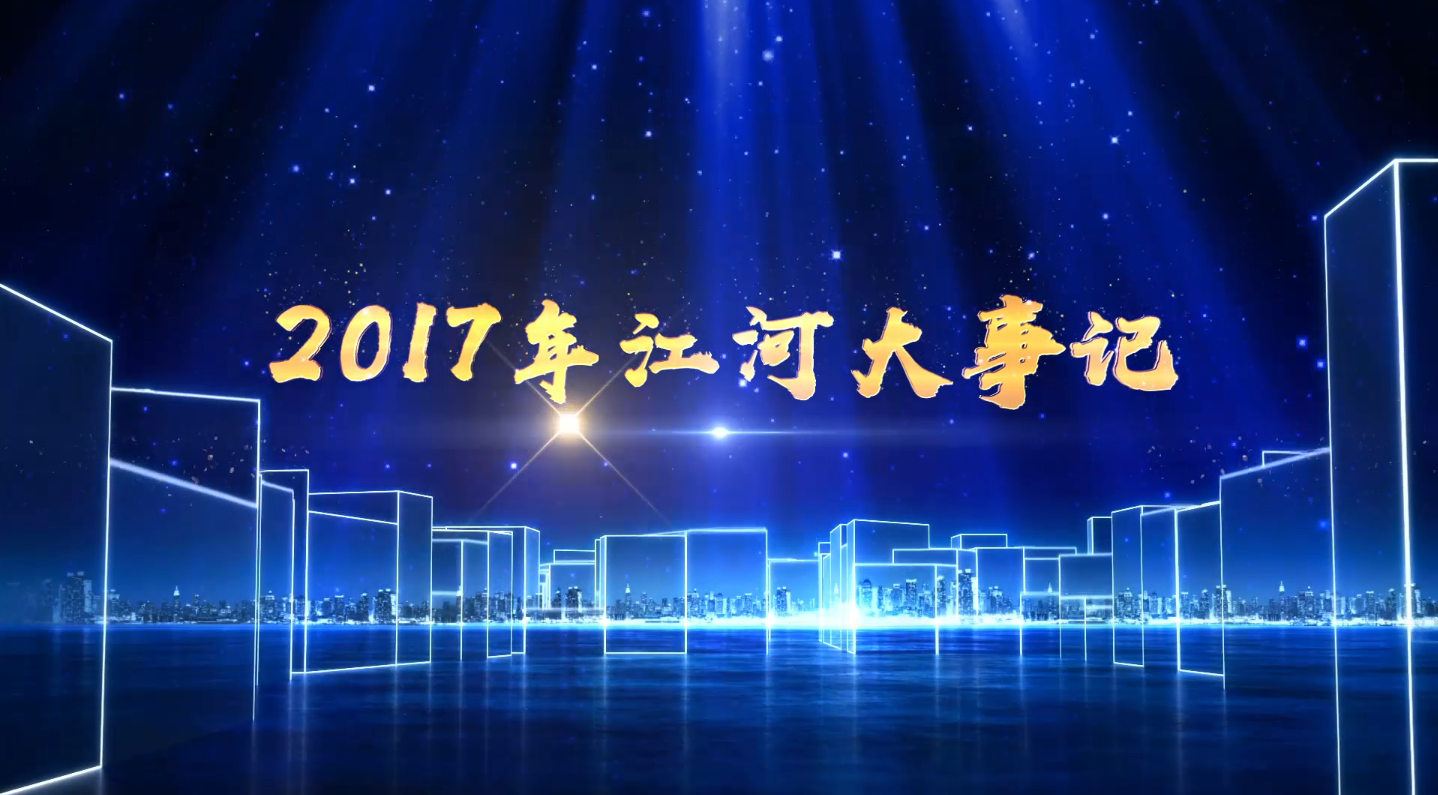 2017年江河大事记